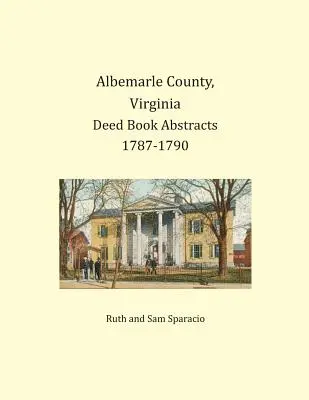 Albemarle County,
Virginia
Deed Book Abstracts
1787-1790

Ruth and Sam Sparacio